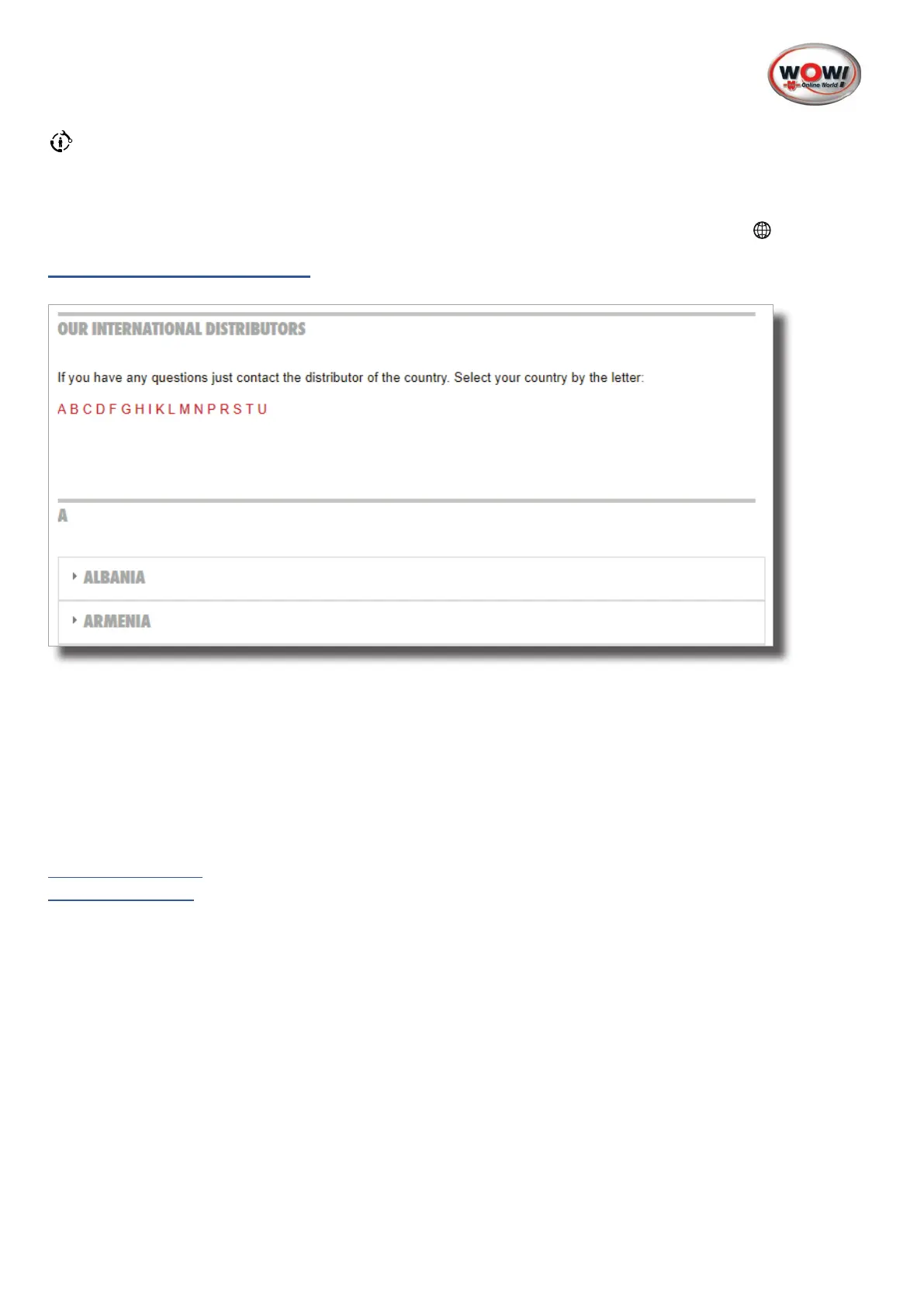 WOW! Online World

OUR INTERNATIONAL DISTRIBUTORS

If you have any questions just contact the distributor of the country. Select your country by the letter:

A B C D F G H I K L M N P R S T U

A

ALBANIA

ARMENIA